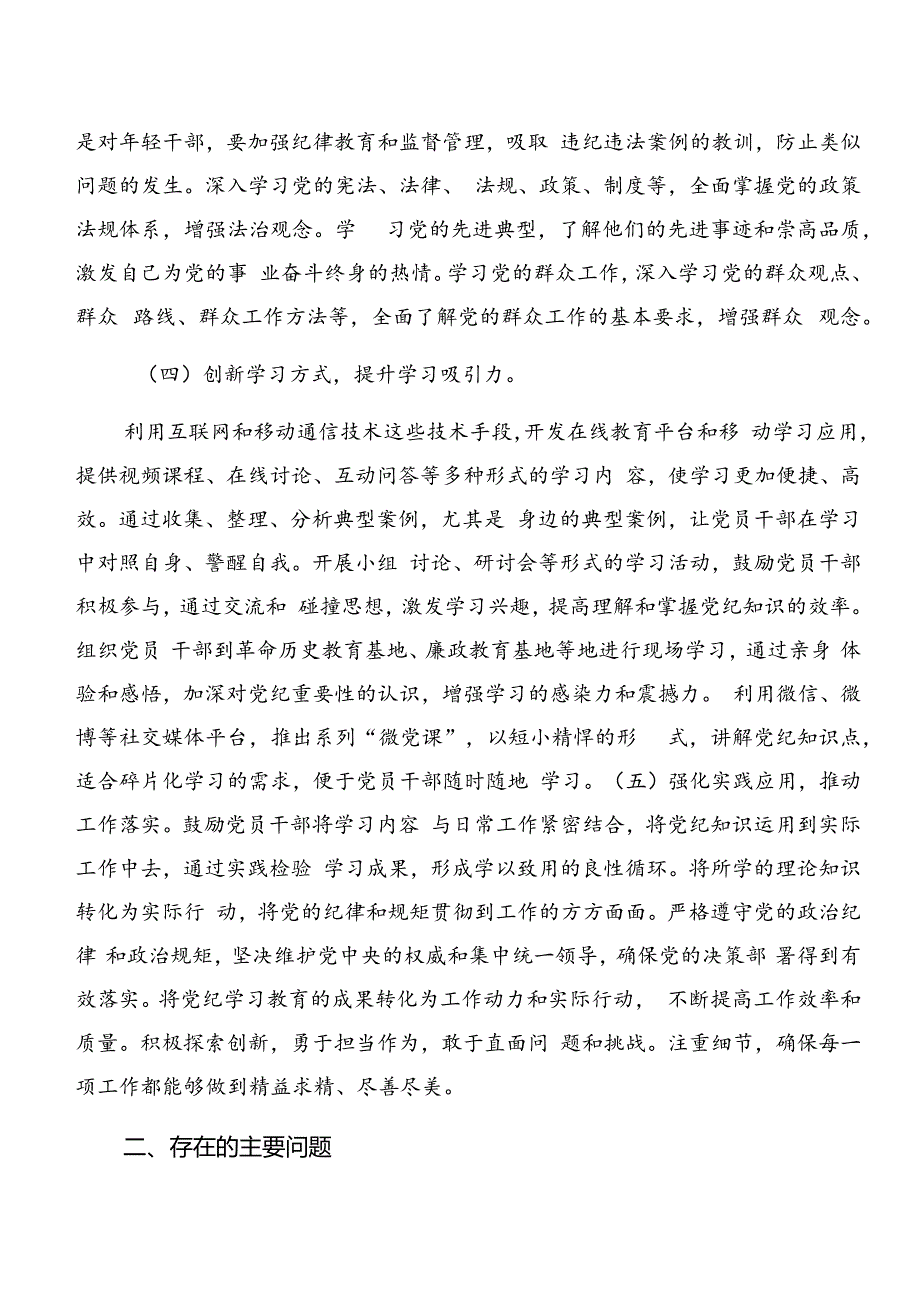 是对年轻干部，要加强纪律教育和监督管理，吸取 违纪违法案例的教训，防止类似问题的发生。深入学习党的宪法、法律、 法规、政策、制度等，全面掌握党的政策法规体系，增强法治观念。学 习党的先进典型，了解他们的先进事迹和崇高品质，激发自己为党的事 业奋斗终身的热情。学习党的群众工作，深入学习党的群众观点、群众 路线、群众工作方法等，全面了解党的群众工作的基本要求，增强群众 观念。

（四）创新学习方式，提升学习吸引力。

利用互联网和移动通信技术这些技术手段，开发在线教育平台和移 动学习应用，提供视频课程、在线讨论、互动问答等多种形式的学习内 容，使学习更加便捷、高效。通过收集、整理、分析典型案例，尤其是 身边的典型案例，让党员干部在学习中对照自身、警醒自我。开展小组 讨论、研讨会等形式的学习活动，鼓励党员干部积极参与，通过交流和 碰撞思想，激发学习兴趣，提高理解和掌握党纪知识的效率。组织党员 干部到革命历史教育基地、廉政教育基地等地进行现场学习，通过亲身 体验和感悟，加深对党纪重要性的认识，增强学习的感染力和震撼力。 利用微信、微博等社交媒体平台，推出系列“微党课”，以短小精悍的形 式，讲解党纪知识点，适合碎片化学习的需求，便于党员干部随时随地 学习。（五）强化实践应用，推动工作落实。鼓励党员干部将学习内容 与日常工作紧密结合，将党纪知识运用到实际工作中去，通过实践检验 学习成果，形成学以致用的良性循环。将所学的理论知识转化为实际行 动，将党的纪律和规矩贯彻到工作的方方面面。严格遵守党的政治纪律 和政治规矩，坚决维护党中央的权威和集中统一领导，确保党的决策部 署得到有效落实。将党纪学习教育的成果转化为工作动力和实际行动， 不断提高工作效率和质量。积极探索创新，勇于担当作为，敢于直面问 题和挑战。注重细节，确保每一项工作都能够做到精益求精、尽善尽美。

二、存在的主要问题